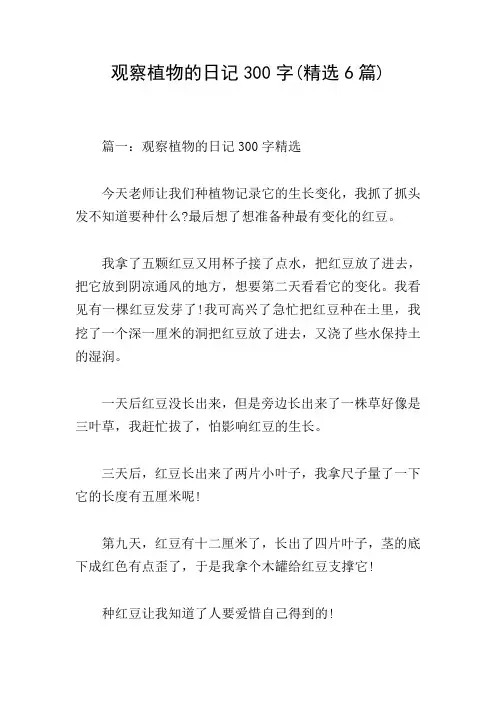 观察植物的日记 300 字(精选 6 篇)

篇一：观察植物的日记 300 字精选

今天老师让我们种植物记录它的生长变化，我抓了抓头发不知道要种什么?最后想了想准备种最有变化的红豆。

我拿了五颗红豆又用杯子接了点水，把红豆放了进去，把它放到阴凉通风的地方，想要第二天看看它的变化。我看见有一棵红豆发芽了!我可高兴了急忙把红豆种在土里，我挖了一个深一厘米的洞把红豆放了进去，又浇了些水保持土的湿润。

一天后红豆没长出来，但是旁边长出来了一株草好像是三叶草，我赶忙拔了，怕影响红豆的生长。

三天后，红豆长出来了两片小叶子，我拿尺子量了一下它的长度有五厘米呢!

第九天，红豆有十二厘米了，长出了四片叶子，茎的底下成红色有点歪了，于是我拿个木罐给红豆支撑它!

种红豆让我知道了人要爱惜自己得到的!